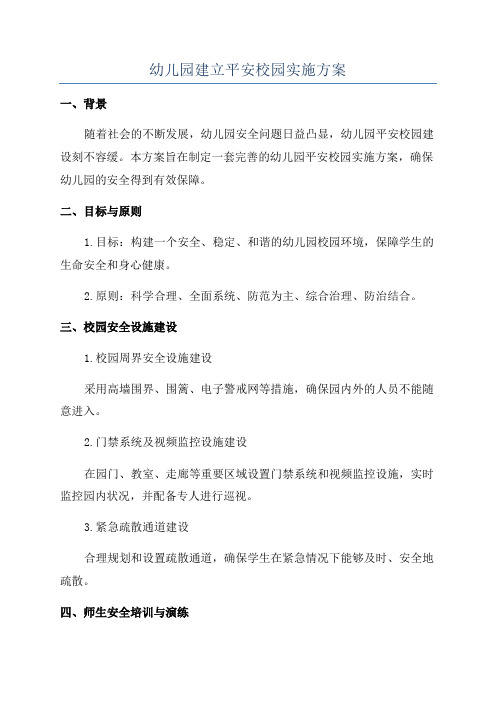 幼儿园建立平安校园实施方案

一、背景

随着社会的不断发展，幼儿园安全问题日益凸显，幼儿园平安校园建设刻不容缓。本方案旨在制定一套完善的幼儿园平安校园实施方案，确保幼儿园的安全得到有效保障。

二、目标与原则

1.目标：构建一个安全、稳定、和谐的幼儿园校园环境，保障学生的生命安全和身心健康。

2.原则：科学合理、全面系统、防范为主、综合治理、防治结合。

三、校园安全设施建设

1.校园周界安全设施建设

采用高墙围界、围篱、电子警戒网等措施，确保园内外的人员不能随意进入。

2.门禁系统及视频监控设施建设

在园门、教室、走廊等重要区域设置门禁系统和视频监控设施，实时监控园内状况，并配备专人进行巡视。

3.紧急疏散通道建设

合理规划和设置疏散通道，确保学生在紧急情况下能够及时、安全地疏散。

四、师生安全培训与演练